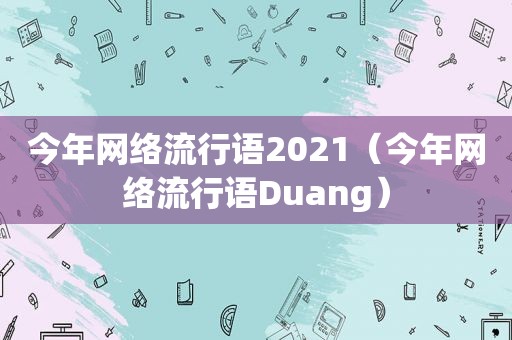 今年网络流行语2021（今年网络流行语Duang）

STATIONERY